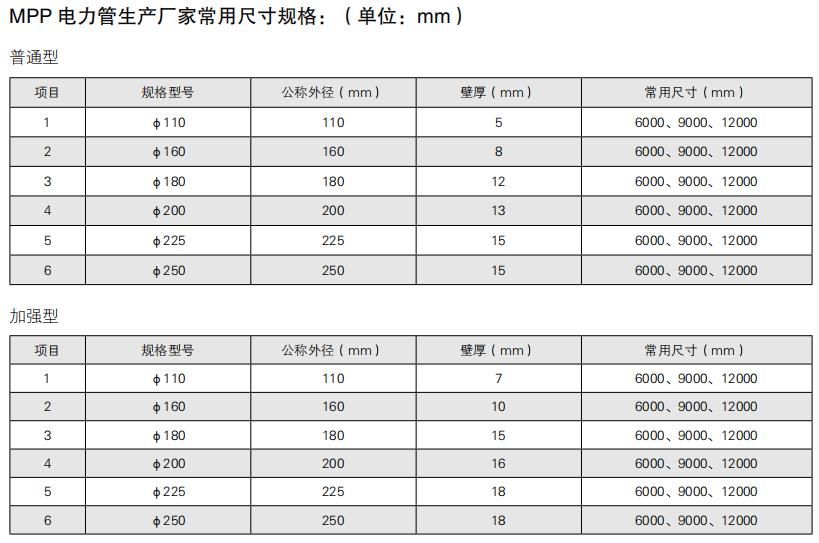 MPP 电力管生产厂家常用尺寸规格：（单位：mm）

普通型

| 项目 | 规格型号 | 公称外径（mm） | 壁厚（mm） | 常用尺寸（mm） |
|---|---|---|---|---|
| 1 | ϕ110 | 110 | 5 | 6000、9000、12000 |
| 2 | ϕ160 | 160 | 8 | 6000、9000、12000 |
| 3 | ϕ180 | 180 | 12 | 6000、9000、12000 |
| 4 | ϕ200 | 200 | 13 | 6000、9000、12000 |
| 5 | ϕ225 | 225 | 15 | 6000、9000、12000 |
| 6 | ϕ250 | 250 | 15 | 6000、9000、12000 |

加强型

| 项目 | 规格型号 | 公称外径（mm） | 壁厚（mm） | 常用尺寸（mm） |
|---|---|---|---|---|
| 1 | ϕ110 | 110 | 7 | 6000、9000、12000 |
| 2 | ϕ160 | 160 | 10 | 6000、9000、12000 |
| 3 | ϕ180 | 180 | 15 | 6000、9000、12000 |
| 4 | ϕ200 | 200 | 16 | 6000、9000、12000 |
| 5 | ϕ225 | 225 | 18 | 6000、9000、12000 |
| 6 | ϕ250 | 250 | 18 | 6000、9000、12000 |